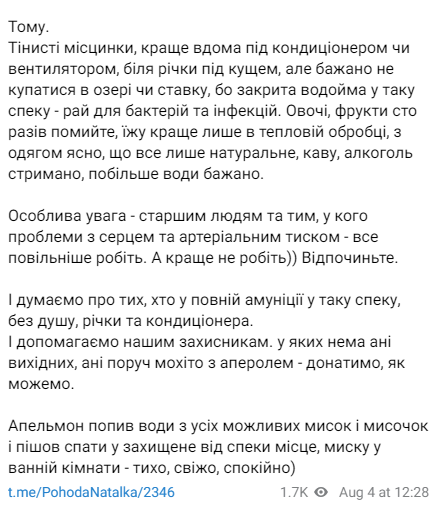 Тому.
Тінисті місцинки, краще вдома під кондиціонером чи вентилятором, біля річки під кущем, але бажано не купатися в озері чи ставку, бо закрита водойма у таку спеку - рай для бактерій та інфекцій. Овочі, фрукти сто разів помийте, їжу краще лише в тепловій обробці, з одягом ясно, що все лише натуральне, каву, алкоголь стримано, побільше води бажано.

Особлива увага - старшим людям та тим, у кого проблеми з серцем та артеріальним тиском - все повільніше робіть. А краще не робіть)) Відпочиньте.

І думаємо про тих, хто у повній амуніції у таку спеку, без душу, річки та кондиціонера.
І допомагаємо нашим захисникам. у яких нема ані вихідних, ані поруч мохіто з аперолем - донатимо, як можемо.

Апельмон попив води з усіх можливих мисок і мисочок і пішов спати у захищене від спеки місце, миску у ванній кімнати - тихо, свіжо, спокійно)

t.me/PohodaNatalka/2346 1.7K Aug 4 at 12:28